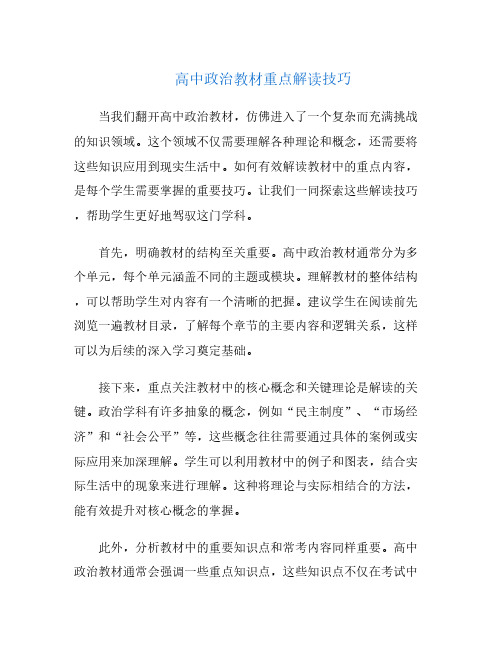 高中政治教材重点解读技巧

当我们翻开高中政治教材，仿佛进入了一个复杂而充满挑战的知识领域。这个领域不仅需要理解各种理论和概念，还需要将这些知识应用到现实生活中。如何有效解读教材中的重点内容，是每个学生需要掌握的重要技巧。让我们一同探索这些解读技巧，帮助学生更好地驾驭这门学科。

首先，明确教材的结构至关重要。高中政治教材通常分为多个单元，每个单元涵盖不同的主题或模块。理解教材的整体结构，可以帮助学生对内容有一个清晰的把握。建议学生在阅读前先浏览一遍教材目录，了解每个章节的主要内容和逻辑关系，这样可以为后续的深入学习奠定基础。

接下来，重点关注教材中的核心概念和关键理论是解读的关键。政治学科有许多抽象的概念，例如“民主制度”、“市场经济”和“社会公平”等，这些概念往往需要通过具体的案例或实际应用来加深理解。学生可以利用教材中的例子和图表，结合实际生活中的现象来进行理解。这种将理论与实际相结合的方法，能有效提升对核心概念的掌握。

此外，分析教材中的重要知识点和常考内容同样重要。高中政治教材通常会强调一些重点知识点，这些知识点不仅在考试中